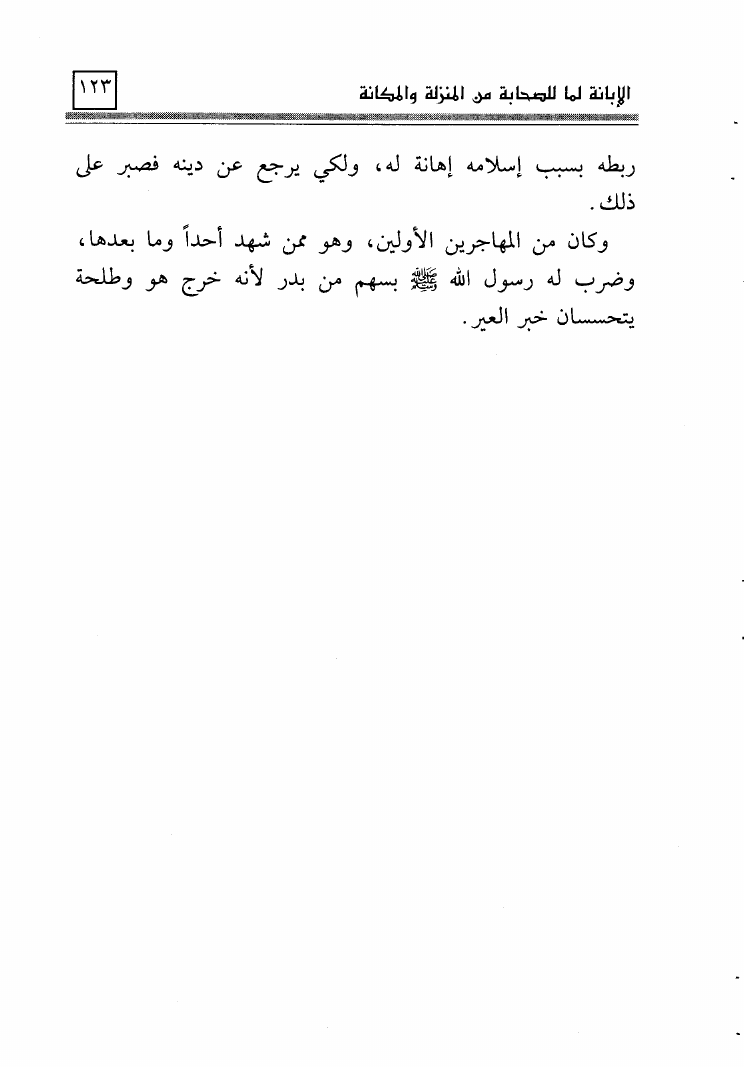 الإبانة لما للصحابة من المنزلة والمكانة ١٢٣

ربطه بسبب إسلامه إهانة له، ولكي يرجع عن دينه فصبر على ذلك.

وكان من المهاجرين الأولين، وهو ممن شهد أحداً وما بعدها، وضرب له رسول الله ﷺ بسهم من بدر لأنه خرج هو وطلحة يتحسسان خبر العير.